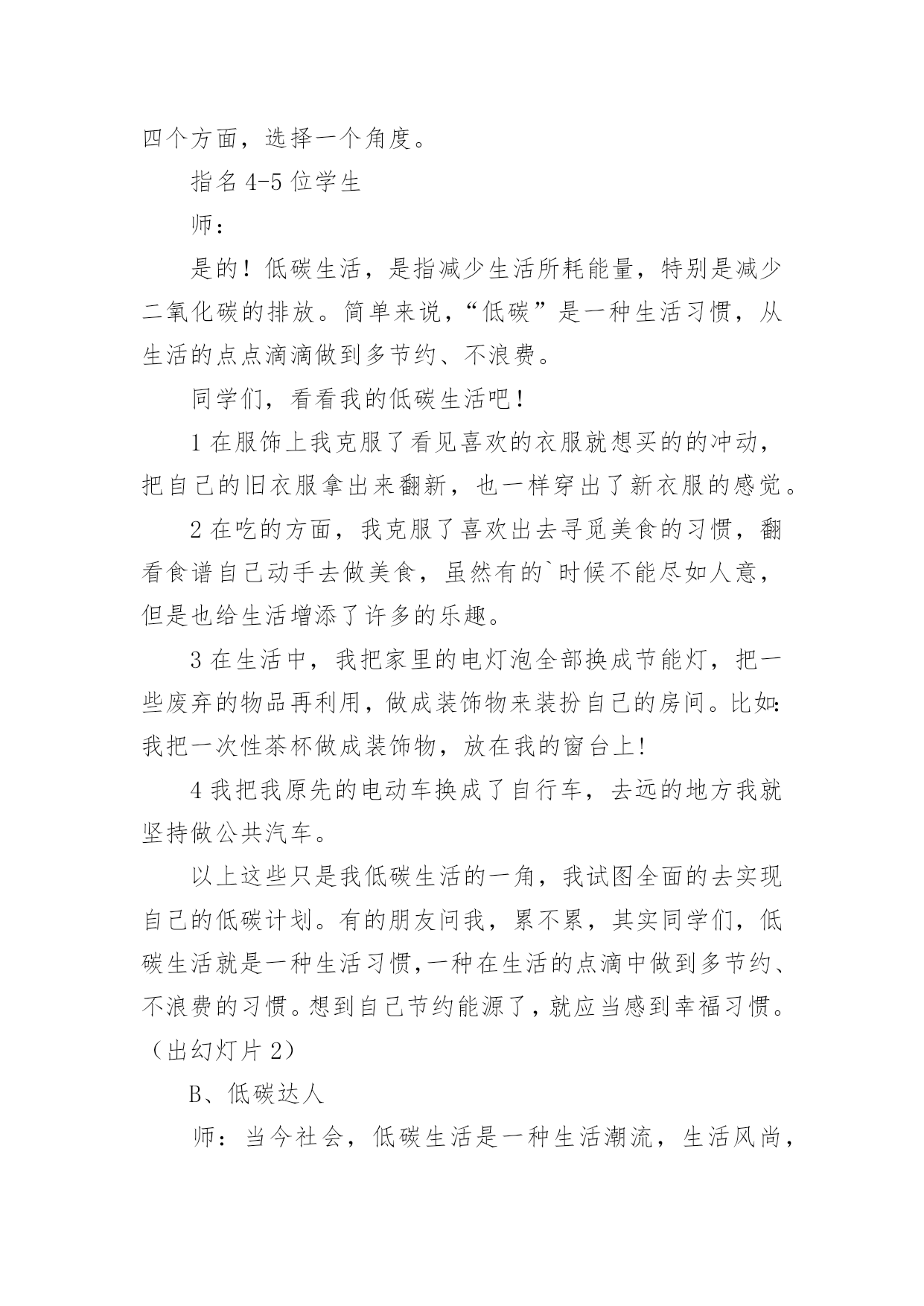 四个方面，选择一个角度。

指名 4-5 位学生

师：

是的！低碳生活，是指减少生活所耗能量，特别是减少二氧化碳的排放。简单来说，“低碳”是一种生活习惯，从生活的点点滴滴做到多节约、不浪费。

同学们，看看我的低碳生活吧！

1 在服饰上我克服了看见喜欢的衣服就想买的的冲动，把自己的旧衣服拿出来翻新，也一样穿出了新衣服的感觉。

2 在吃的方面，我克服了喜欢出去寻觅美食的习惯，翻看食谱自己动手去做美食，虽然有的`时候不能尽如人意，但是也给生活增添了许多的乐趣。

3 在生活中，我把家里的电灯泡全部换成节能灯，把一些废弃的物品再利用，做成装饰物来装扮自己的房间。比如：我把一次性茶杯做成装饰物，放在我的窗台上！

4 我把我原先的电动车换成了自行车，去远的地方我就坚持做公共汽车。

以上这些只是我低碳生活的一角，我试图全面的去实现自己的低碳计划。有的朋友问我，累不累，其实同学们，低碳生活就是一种生活习惯，一种在生活的点滴中做到多节约、不浪费的习惯。想到自己节约能源了，就应当感到幸福习惯。（出幻灯片 2）

B、低碳达人

师：当今社会，低碳生活是一种生活潮流，生活风尚，